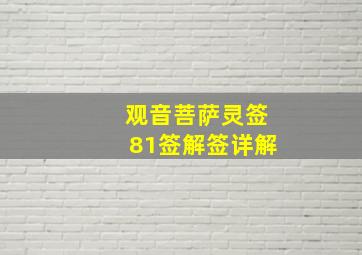 观音菩萨灵签
81签解签详解